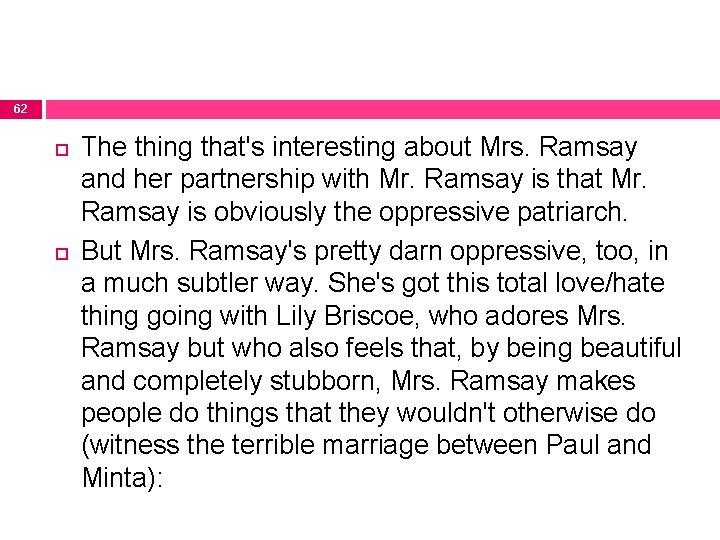 62

The thing that's interesting about Mrs. Ramsay and her partnership with Mr. Ramsay is that Mr. Ramsay is obviously the oppressive patriarch.

But Mrs. Ramsay's pretty darn oppressive, too, in a much subtler way. She's got this total love/hate thing going with Lily Briscoe, who adores Mrs. Ramsay but who also feels that, by being beautiful and completely stubborn, Mrs. Ramsay makes people do things that they wouldn't otherwise do (witness the terrible marriage between Paul and Minta):